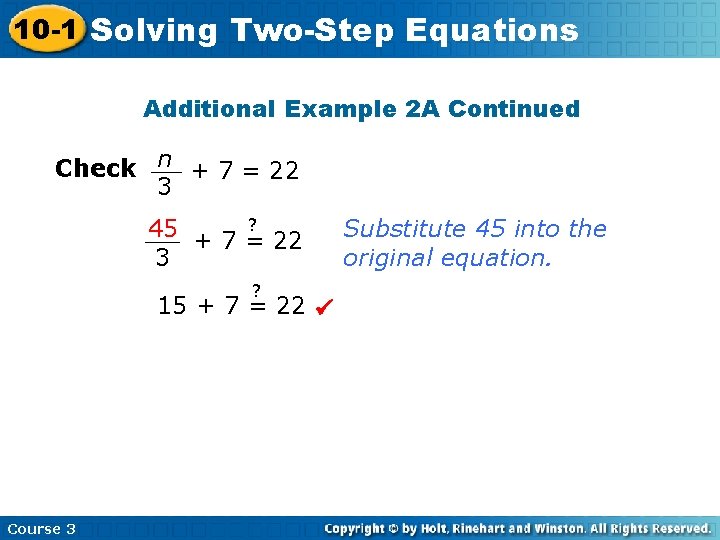 10-1 Solving Two-Step Equations

Additional Example 2A Continued

Check $\frac{n}{3} + 7 = 22$

$\frac{45}{3} + 7 \stackrel{?}{=} 22$ Substitute 45 into the original equation.

$15 + 7 \stackrel{?}{=} 22$ ✓

Course 3

Copyright © by Holt, Rinehart and Winston. All Rights Reserved.